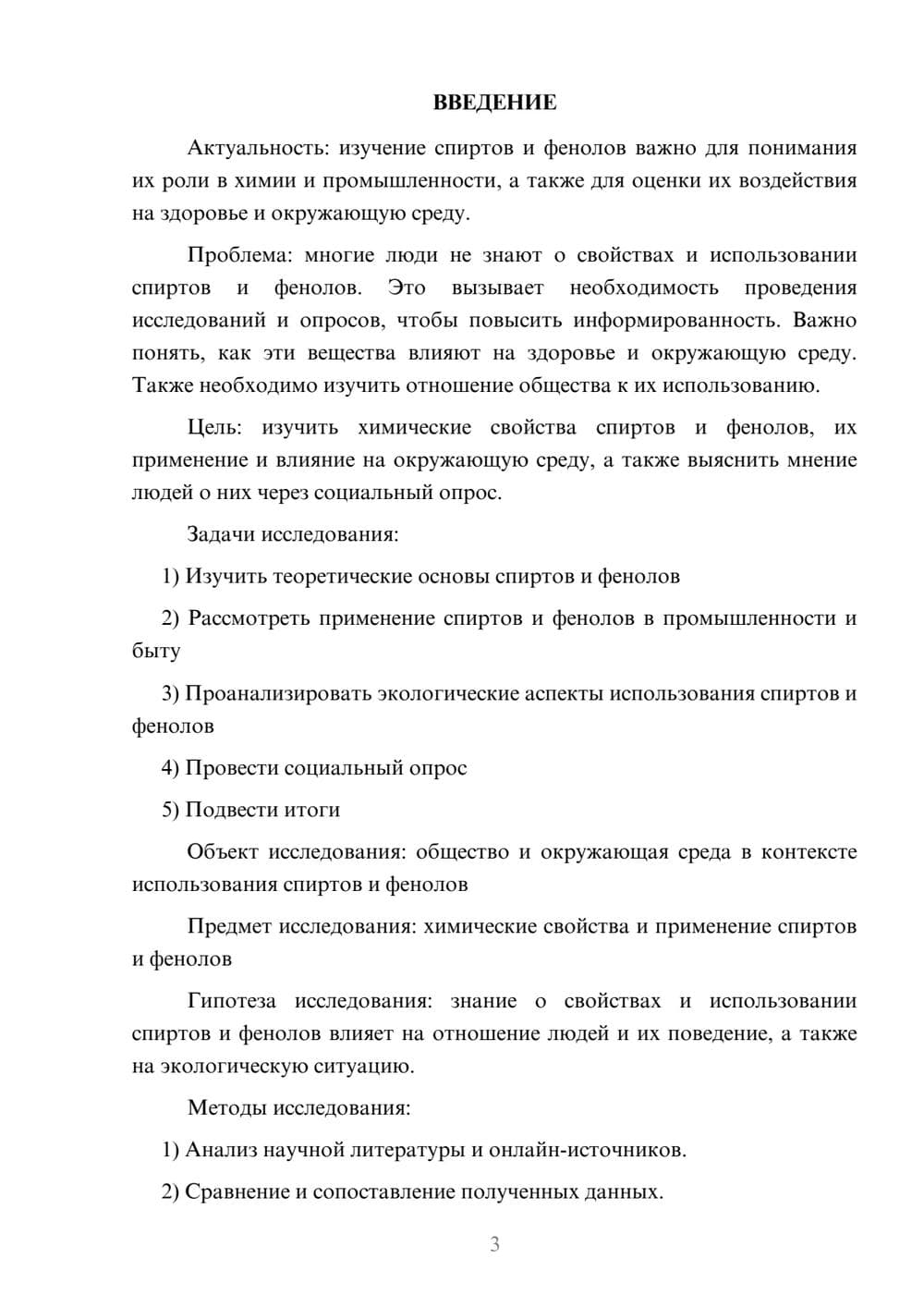 ВВЕДЕНИЕ

Актуальность: изучение спиртов и фенолов важно для понимания их роли в химии и промышленности, а также для оценки их воздействия на здоровье и окружающую среду.

Проблема: многие люди не знают о свойствах и использовании спиртов и фенолов. Это вызывает необходимость проведения исследований и опросов, чтобы повысить информированность. Важно понять, как эти вещества влияют на здоровье и окружающую среду. Также необходимо изучить отношение общества к их использованию.

Цель: изучить химические свойства спиртов и фенолов, их применение и влияние на окружающую среду, а также выяснить мнение людей о них через социальный опрос.

Задачи исследования:

1) Изучить теоретические основы спиртов и фенолов

2) Рассмотреть применение спиртов и фенолов в промышленности и быту

3) Проанализировать экологические аспекты использования спиртов и фенолов

4) Провести социальный опрос

5) Подвести итоги

Объект исследования: общество и окружающая среда в контексте использования спиртов и фенолов

Предмет исследования: химические свойства и применение спиртов и фенолов

Гипотеза исследования: знание о свойствах и использовании спиртов и фенолов влияет на отношение людей и их поведение, а также на экологическую ситуацию.

Методы исследования:

1) Анализ научной литературы и онлайн-источников.

2) Сравнение и сопоставление полученных данных.

3